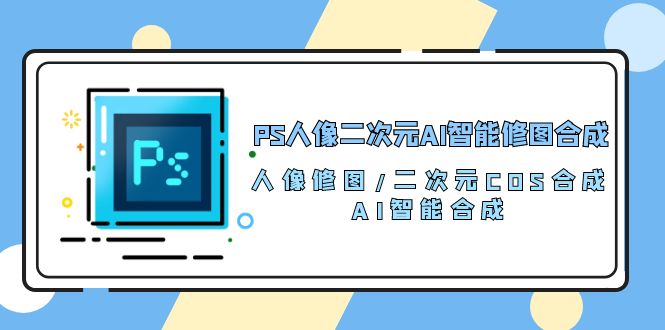 Ps

PS人像二次元AI智能修图合成

人像修图/二次元COS合成

AI智能合成